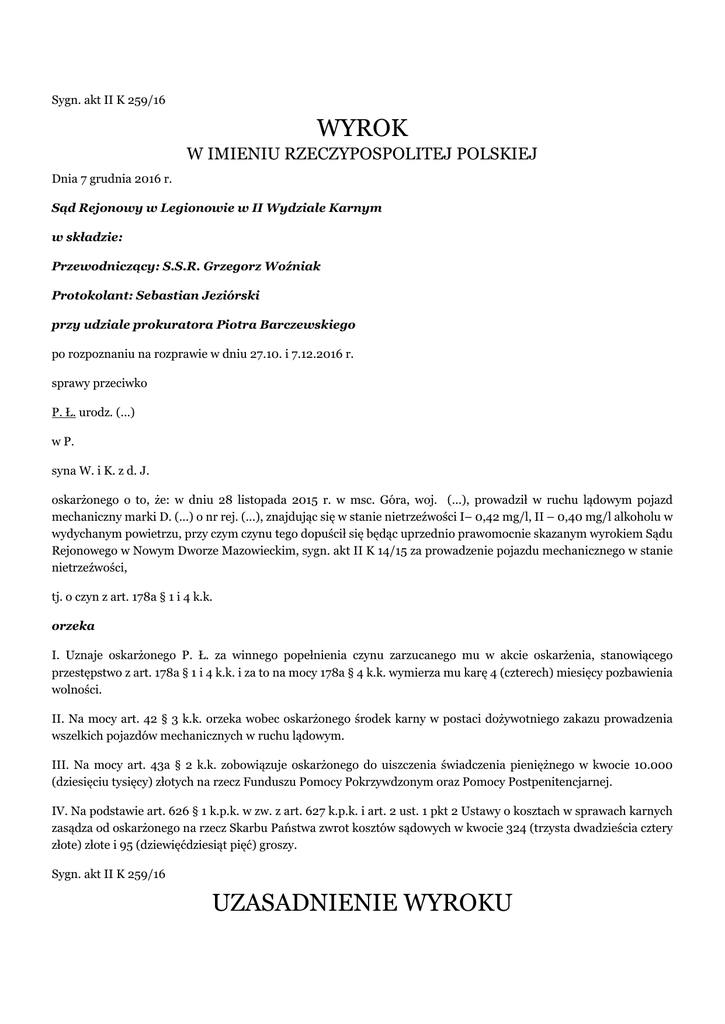 Sygn. akt II K 259/16

WYROK
W IMIENIU RZECZYPOSPOLITEJ POLSKIEJ

Dnia 7 grudnia 2016 r.

Sąd Rejonowy w Legionowie w II Wydziale Karnym

w składzie:

Przewodniczący: S.S.R. Grzegorz Woźniak

Protokolant: Sebastian Jeziórski

przy udziale prokuratora Piotra Barczewskiego

po rozpoznaniu na rozprawie w dniu 27.10. i 7.12.2016 r.

sprawy przeciwko

P. Ł. urodz. (...)

w P.

syna W. i K. z d. J.

oskarżonego o to, że: w dniu 28 listopada 2015 r. w msc. Góra, woj. (...), prowadził w ruchu lądowym pojazd mechaniczny marki D. (...) o nr rej. (...), znajdując się w stanie nietrzeźwości I– 0,42 mg/l, II – 0,40 mg/l alkoholu w wydychanym powietrzu, przy czym czynu tego dopuścił się będąc uprzednio prawomocnie skazanym wyrokiem Sądu Rejonowego w Nowym Dworze Mazowieckim, sygn. akt II K 14/15 za prowadzenie pojazdu mechanicznego w stanie nietrzeźwości,

tj. o czyn z art. 178a § 1 i 4 k.k.

orzeka

I. Uznaje oskarżonego P. Ł. za winnego popełnienia czynu zarzucanego mu w akcie oskarżenia, stanowiącego przestępstwo z art. 178a § 1 i 4 k.k. i za to na mocy 178a § 4 k.k. wymierza mu karę 4 (czterech) miesięcy pozbawienia wolności.

II. Na mocy art. 42 § 3 k.k. orzeka wobec oskarżonego środek karny w postaci dożywotniego zakazu prowadzenia wszelkich pojazdów mechanicznych w ruchu lądowym.

III. Na mocy art. 43a § 2 k.k. zobowiązuje oskarżonego do uiszczenia świadczenia pieniężnego w kwocie 10.000 (dziesięciu tysięcy) złotych na rzecz Funduszu Pomocy Pokrzywdzonym oraz Pomocy Postpenitencjarnej.

IV. Na podstawie art. 626 § 1 k.p.k. w zw. z art. 627 k.p.k. i art. 2 ust. 1 pkt 2 Ustawy o kosztach w sprawach karnych zasądza od oskarżonego na rzecz Skarbu Państwa zwrot kosztów sądowych w kwocie 324 (trzysta dwadzieścia cztery złote) złote i 95 (dziewięćdziesiąt pięć) groszy.

Sygn. akt II K 259/16

UZASADNIENIE WYROKU